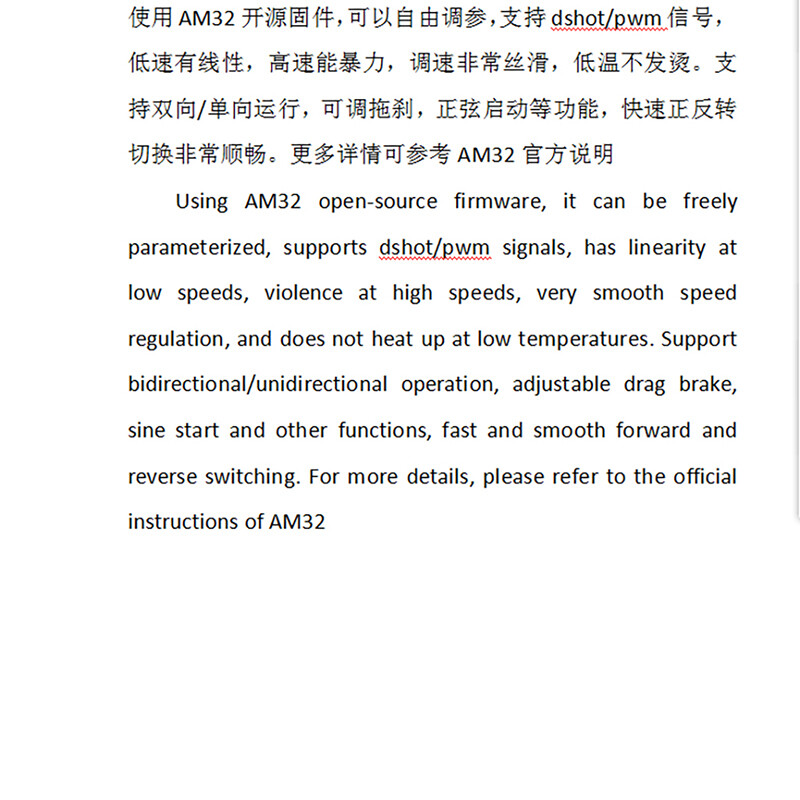 使用 AM32 开源固件，可以自由调参，支持 dshot/pwm 信号，低速有线性，高速能暴力，调速非常丝滑，低温不发烫。支持双向/单向运行，可调拖刹，正弦启动等功能，快速正反转切换非常顺畅。更多详情可参考 AM32 官方说明

Using AM32 open-source firmware, it can be freely parameterized, supports dshot/pwm signals, has linearity at low speeds, violence at high speeds, very smooth speed regulation, and does not heat up at low temperatures. Support bidirectional/unidirectional operation, adjustable drag brake, sine start and other functions, fast and smooth forward and reverse switching. For more details, please refer to the official instructions of AM32